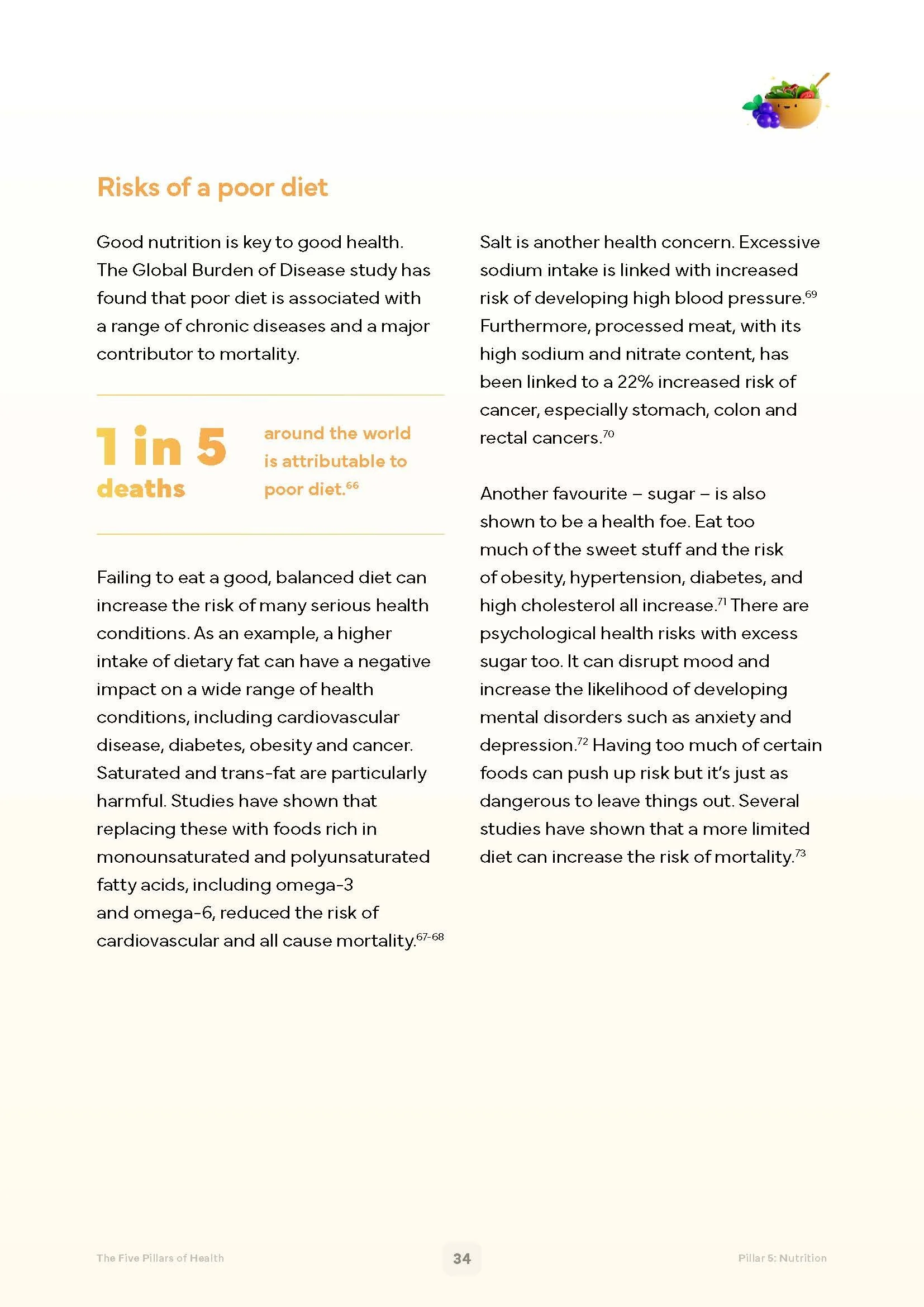 Risks of a poor diet

Good nutrition is key to good health. The Global Burden of Disease study has found that poor diet is associated with a range of chronic diseases and a major contributor to mortality.

1 in 5 deaths around the world is attributable to poor diet.$^{66}$

Failing to eat a good, balanced diet can increase the risk of many serious health conditions. As an example, a higher intake of dietary fat can have a negative impact on a wide range of health conditions, including cardiovascular disease, diabetes, obesity and cancer. Saturated and trans-fat are particularly harmful. Studies have shown that replacing these with foods rich in monounsaturated and polyunsaturated fatty acids, including omega-3 and omega-6, reduced the risk of cardiovascular and all cause mortality.$^{67-68}$

Salt is another health concern. Excessive sodium intake is linked with increased risk of developing high blood pressure.$^{69}$ Furthermore, processed meat, with its high sodium and nitrate content, has been linked to a 22% increased risk of cancer, especially stomach, colon and rectal cancers.$^{70}$

Another favourite – sugar – is also shown to be a health foe. Eat too much of the sweet stuff and the risk of obesity, hypertension, diabetes, and high cholesterol all increase.$^{71}$ There are psychological health risks with excess sugar too. It can disrupt mood and increase the likelihood of developing mental disorders such as anxiety and depression.$^{72}$ Having too much of certain foods can push up risk but it's just as dangerous to leave things out. Several studies have shown that a more limited diet can increase the risk of mortality.$^{73}$

The Five Pillars of Health

34

Pillar 5: Nutrition